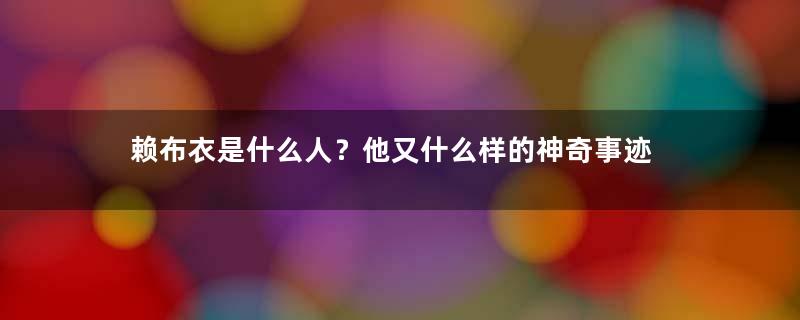 赖布衣是什么人？他又什么样的神奇事迹